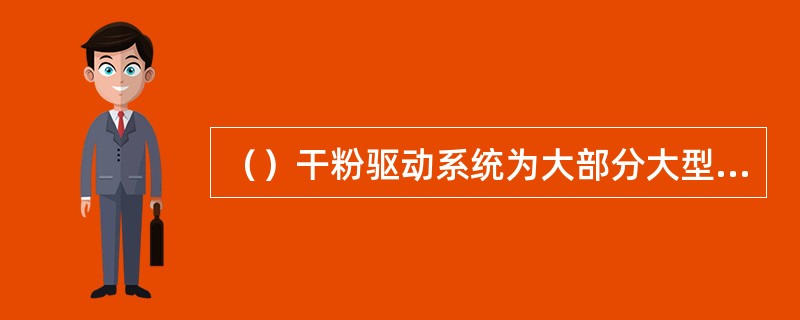 （）干粉驱动系统为大部分大型...